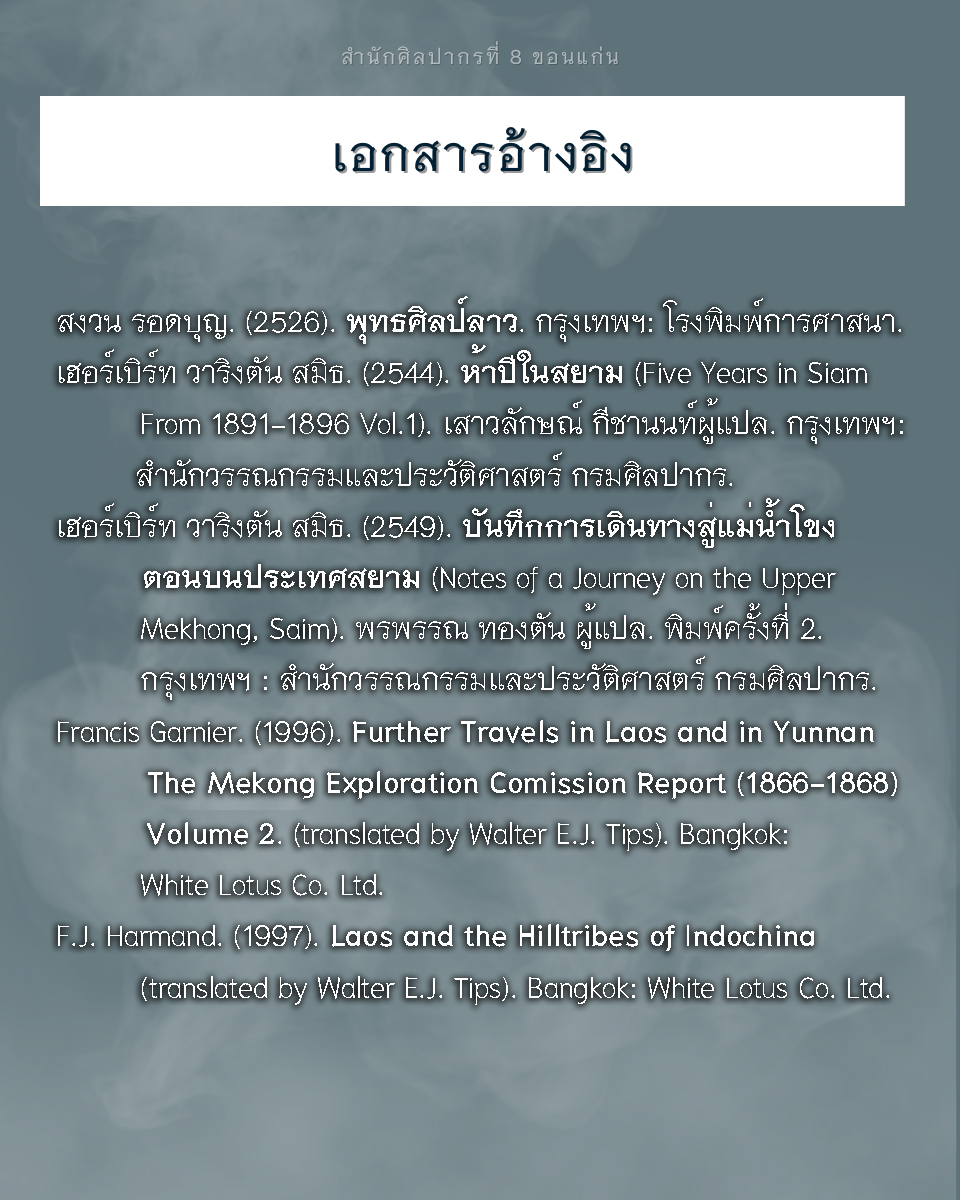 สำนักศิลปากรที่ 8 ขอนแก่น

เอกสารอ้างอิง

สงวน รอดบุญ. (2526). พุทธศิลป์ลาว. กรุงเทพฯ: โรงพิมพ์การศาสนา.

เฮอร์เบิร์ท วาริงตัน สมิธ. (2544). ห้าปีในสยาม (Five Years in Siam From 1891-1896 Vol.1). เสาวลักษณ์ กีชานนท์ผู้แปล. กรุงเทพฯ: สำนักวรรณกรรมและประวัติศาสตร์ กรมศิลปากร.

เฮอร์เบิร์ท วาริงตัน สมิธ. (2549). บันทึกการเดินทางสู่แม่น้ำโขงตอนบนประเทศสยาม (Notes of a Journey on the Upper Mekhong, Saim). พรพรรณ ทองตัน ผู้แปล. พิมพ์ครั้งที่ 2. กรุงเทพฯ : สำนักวรรณกรรมและประวัติศาสตร์ กรมศิลปากร.

Francis Garnier. (1996). Further Travels in Laos and in Yunnan The Mekong Exploration Comission Report (1866-1868) Volume 2. (translated by Walter E.J. Tips). Bangkok: White Lotus Co. Ltd.

F.J. Harmand. (1997). Laos and the Hilltribes of Indochina (translated by Walter E.J. Tips). Bangkok: White Lotus Co. Ltd.